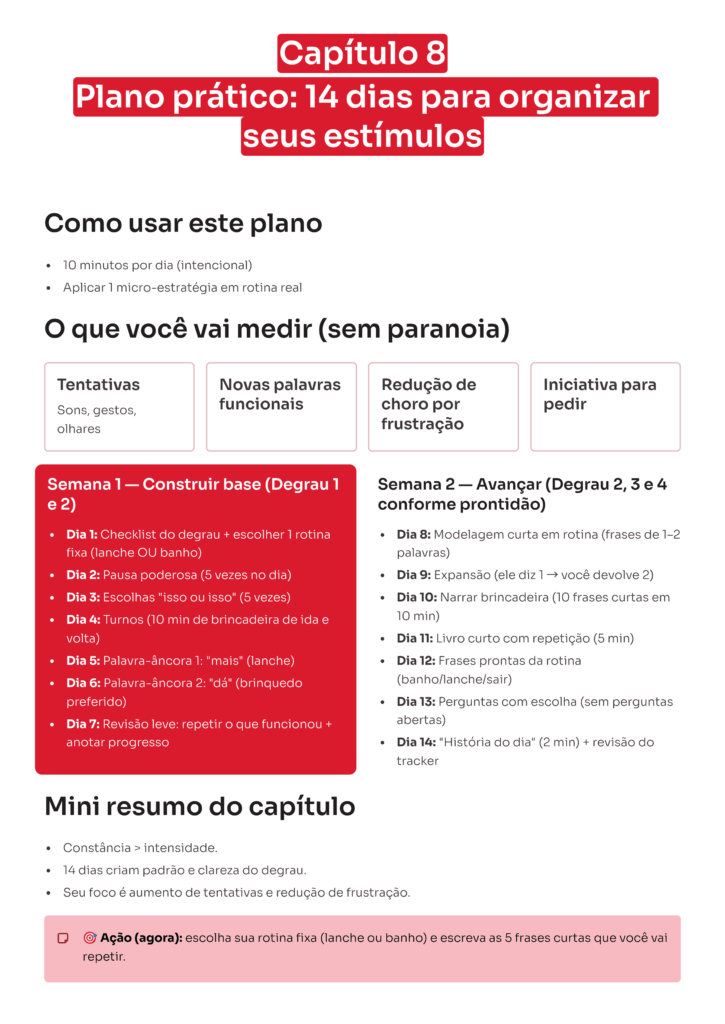 Capítulo 8
Plano prático: 14 dias para organizar seus estímulos

Como usar este plano

• 10 minutos por dia (intencional)
• Aplicar 1 micro-estratégia em rotina real

O que você vai medir (sem paranoia)

Tentativas
Sons, gestos, olhares

Novas palavras funcionais

Redução de choro por frustração

Iniciativa para pedir

Semana 1 — Construir base (Degrau 1 e 2)

• Dia 1: Checklist do degrau + escolher 1 rotina fixa (lanche OU banho)
• Dia 2: Pausa poderosa (5 vezes no dia)
• Dia 3: Escolhas "isso ou isso" (5 vezes)
• Dia 4: Turnos (10 min de brincadeira de ida e volta)
• Dia 5: Palavra-âncora 1: "mais" (lanche)
• Dia 6: Palavra-âncora 2: "dá" (brinquedo preferido)
• Dia 7: Revisão leve: repetir o que funcionou + anotar progresso

Semana 2 — Avançar (Degrau 2, 3 e 4 conforme prontidão)

• Dia 8: Modelagem curta em rotina (frases de 1–2 palavras)
• Dia 9: Expansão (ele diz 1 → você devolve 2)
• Dia 10: Narrar brincadeira (10 frases curtas em 10 min)
• Dia 11: Livro curto com repetição (5 min)
• Dia 12: Frases prontas da rotina (banho/lanche/sair)
• Dia 13: Perguntas com escolha (sem perguntas abertas)
• Dia 14: "História do dia" (2 min) + revisão do tracker

Mini resumo do capítulo

• Constância > intensidade.
• 14 dias criam padrão e clareza do degrau.
• Seu foco é aumento de tentativas e redução de frustração.

🎯 Ação (agora): escolha sua rotina fixa (lanche ou banho) e escreva as 5 frases curtas que você vai repetir.